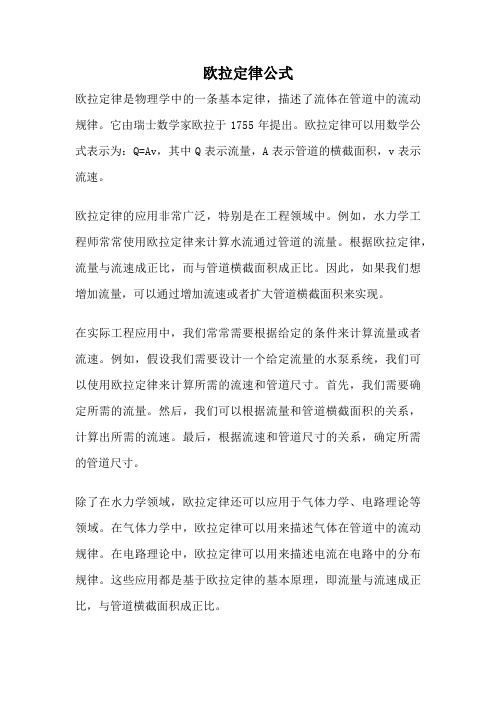 欧拉定律公式

欧拉定律是物理学中的一条基本定律，描述了流体在管道中的流动规律。它由瑞士数学家欧拉于 1755 年提出。欧拉定律可以用数学公式表示为：Q=Av，其中 Q 表示流量，A 表示管道的横截面积，v 表示流速。

欧拉定律的应用非常广泛，特别是在工程领域中。例如，水力学工程师常常使用欧拉定律来计算水流通过管道的流量。根据欧拉定律，流量与流速成正比，而与管道横截面积成正比。因此，如果我们想增加流量，可以通过增加流速或者扩大管道横截面积来实现。

在实际工程应用中，我们常常需要根据给定的条件来计算流量或者流速。例如，假设我们需要设计一个给定流量的水泵系统，我们可以使用欧拉定律来计算所需的流速和管道尺寸。首先，我们需要确定所需的流量。然后，我们可以根据流量和管道横截面积的关系，计算出所需的流速。最后，根据流速和管道尺寸的关系，确定所需的管道尺寸。

除了在水力学领域，欧拉定律还可以应用于气体力学、电路理论等领域。在气体力学中，欧拉定律可以用来描述气体在管道中的流动规律。在电路理论中，欧拉定律可以用来描述电流在电路中的分布规律。这些应用都是基于欧拉定律的基本原理，即流量与流速成正比，与管道横截面积成正比。